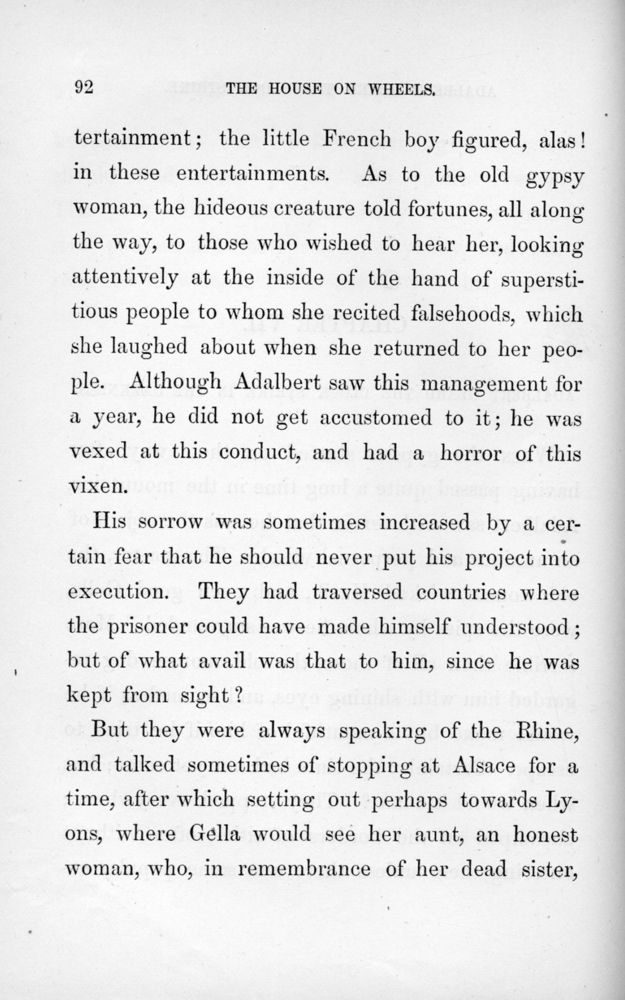 92 THE HOUSE ON WHEELS.

tertainment; the little French boy figured, alas! in these entertainments. As to the old gypsy woman, the hideous creature told fortunes, all along the way, to those who wished to hear her, looking attentively at the inside of the hand of superstitious people to whom she recited falsehoods, which she laughed about when she returned to her people. Although Adalbert saw this management for a year, he did not get accustomed to it; he was vexed at this conduct, and had a horror of this vixen.

His sorrow was sometimes increased by a certain fear that he should never put his project into execution. They had traversed countries where the prisoner could have made himself understood; but of what avail was that to him, since he was kept from sight?

But they were always speaking of the Rhine, and talked sometimes of stopping at Alsace for a time, after which setting out perhaps towards Lyons, where Gella would see her aunt, an honest woman, who, in remembrance of her dead sister,